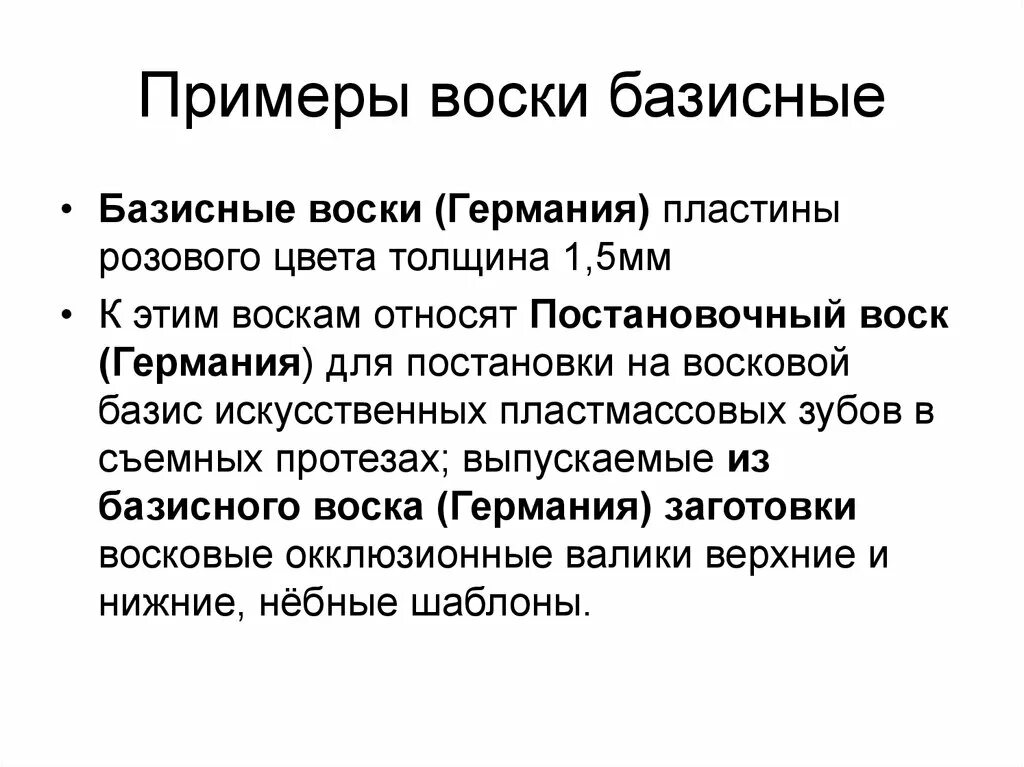 Примеры воски базисные

• Базисные воски (Германия) пластины розового цвета толщина 1,5мм

• К этим воскам относят Постановочный воск (Германия) для постановки на восковой базис искусственных пластмассовых зубов в съемных протезах; выпускаемые из базисного воска (Германия) заготовки восковые окклюзионные валики верхние и нижние, нёбные шаблоны.